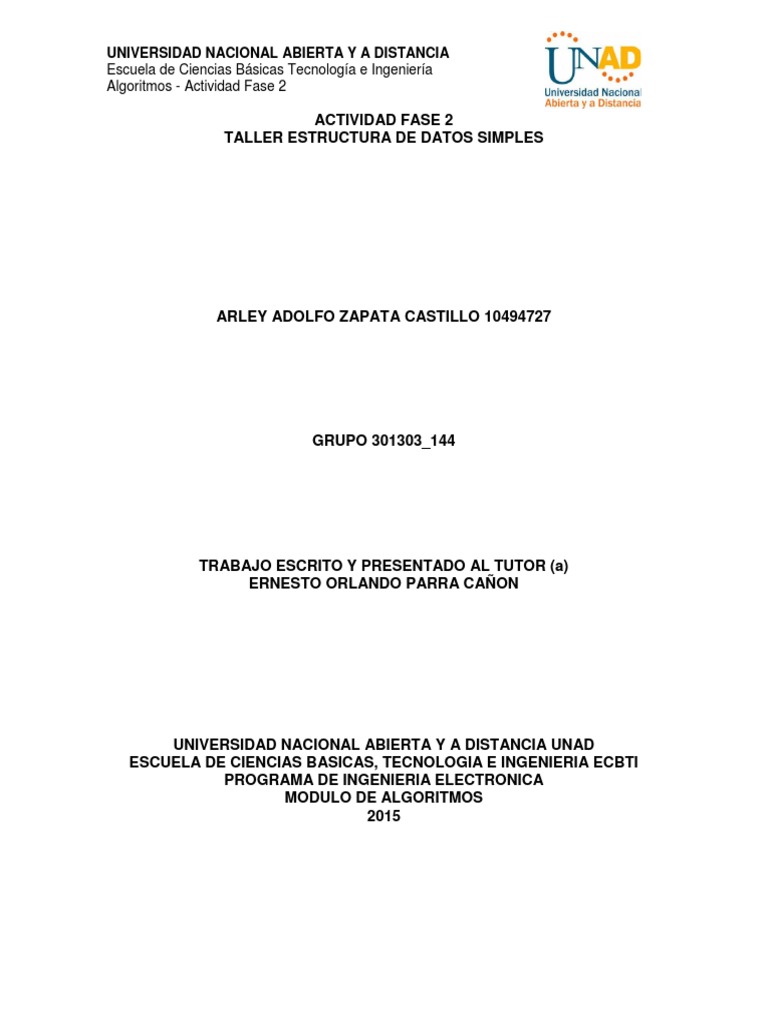 UNIVERSIDAD NACIONAL ABIERTA Y A DISTANCIA
Escuela de Ciencias Básicas Tecnología e Ingeniería
Algoritmos - Actividad Fase 2

UNAD
Universidad Nacional
Abierta y a Distancia

ACTIVIDAD FASE 2
TALLER ESTRUCTURA DE DATOS SIMPLES

ARLEY ADOLFO ZAPATA CASTILLO 10494727

GRUPO 301303_144

TRABAJO ESCRITO Y PRESENTADO AL TUTOR (a)
ERNESTO ORLANDO PARRA CAÑON

UNIVERSIDAD NACIONAL ABIERTA Y A DISTANCIA UNAD
ESCUELA DE CIENCIAS BASICAS, TECNOLOGIA E INGENIERIA ECBTI
PROGRAMA DE INGENIERIA ELECTRONICA
MODULO DE ALGORITMOS
2015